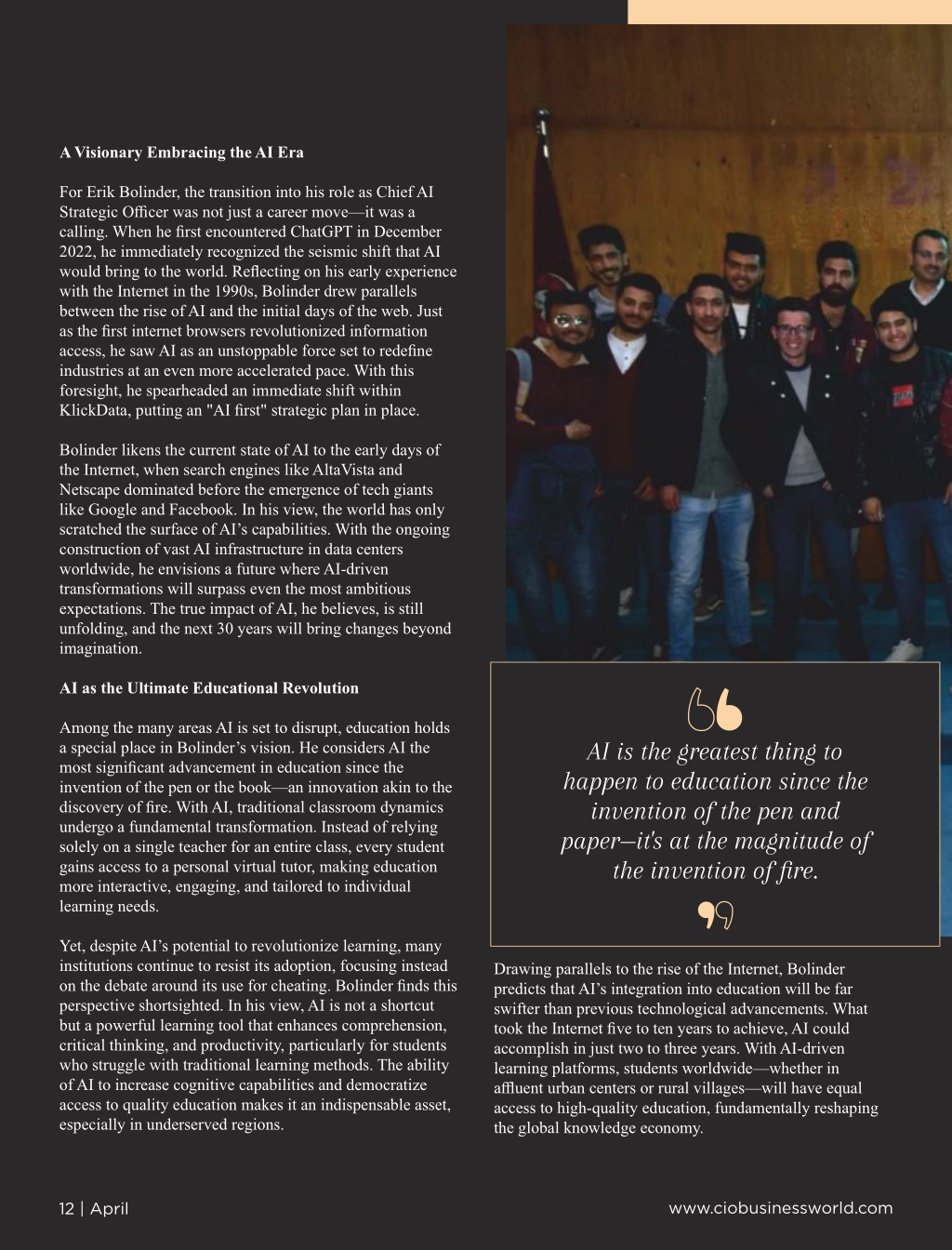 A Visionary Embracing the AI Era

For Erik Bolinder, the transition into his role as Chief AI Strategic Officer was not just a career move—it was a calling. When he first encountered ChatGPT in December 2022, he immediately recognized the seismic shift that AI would bring to the world. Reflecting on his early experience with the Internet in the 1990s, Bolinder drew parallels between the rise of AI and the initial days of the web. Just as the first internet browsers revolutionized information access, he saw AI as an unstoppable force set to redefine industries at an even more accelerated pace. With this foresight, he spearheaded an immediate shift within KlickData, putting an "AI first" strategic plan in place.

Bolinder likens the current state of AI to the early days of the Internet, when search engines like AltaVista and Netscape dominated before the emergence of tech giants like Google and Facebook. In his view, the world has only scratched the surface of AI's capabilities. With the ongoing construction of vast AI infrastructure in data centers worldwide, he envisions a future where AI-driven transformations will surpass even the most ambitious expectations. The true impact of AI, he believes, is still unfolding, and the next 30 years will bring changes beyond imagination.

AI as the Ultimate Educational Revolution

Among the many areas AI is set to disrupt, education holds a special place in Bolinder's vision. He considers AI the most significant advancement in education since the invention of the pen or the book—an innovation akin to the discovery of fire. With AI, traditional classroom dynamics undergo a fundamental transformation. Instead of relying solely on a single teacher for an entire class, every student gains access to a personal virtual tutor, making education more interactive, engaging, and tailored to individual learning needs.

Yet, despite AI's potential to revolutionize learning, many institutions continue to resist its adoption, focusing instead on the debate around its use for cheating. Bolinder finds this perspective shortsighted. In his view, AI is not a shortcut but a powerful learning tool that enhances comprehension, critical thinking, and productivity, particularly for students who struggle with traditional learning methods. The ability of AI to increase cognitive capabilities and democratize access to quality education makes it an indispensable asset, especially in underserved regions.

AI is the greatest thing to happen to education since the invention of the pen and paper–it's at the magnitude of the invention of fire.

Drawing parallels to the rise of the Internet, Bolinder predicts that AI's integration into education will be far swifter than previous technological advancements. What took the Internet five to ten years to achieve, AI could accomplish in just two to three years. With AI-driven learning platforms, students worldwide—whether in affluent urban centers or rural villages—will have equal access to high-quality education, fundamentally reshaping the global knowledge economy.

12 | April

www.ciobusinessworld.com